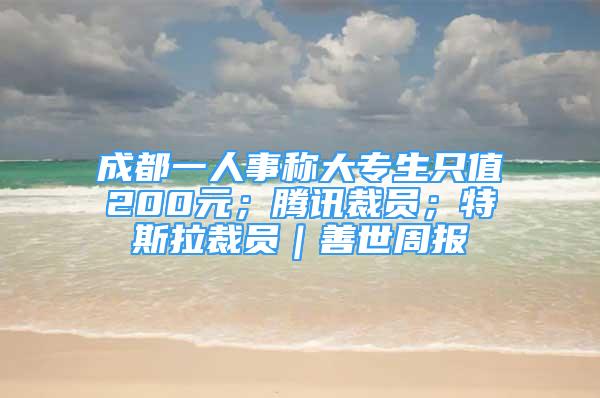 成都一人事称大专生只值200元；腾讯裁员；特斯拉裁员｜善世周报